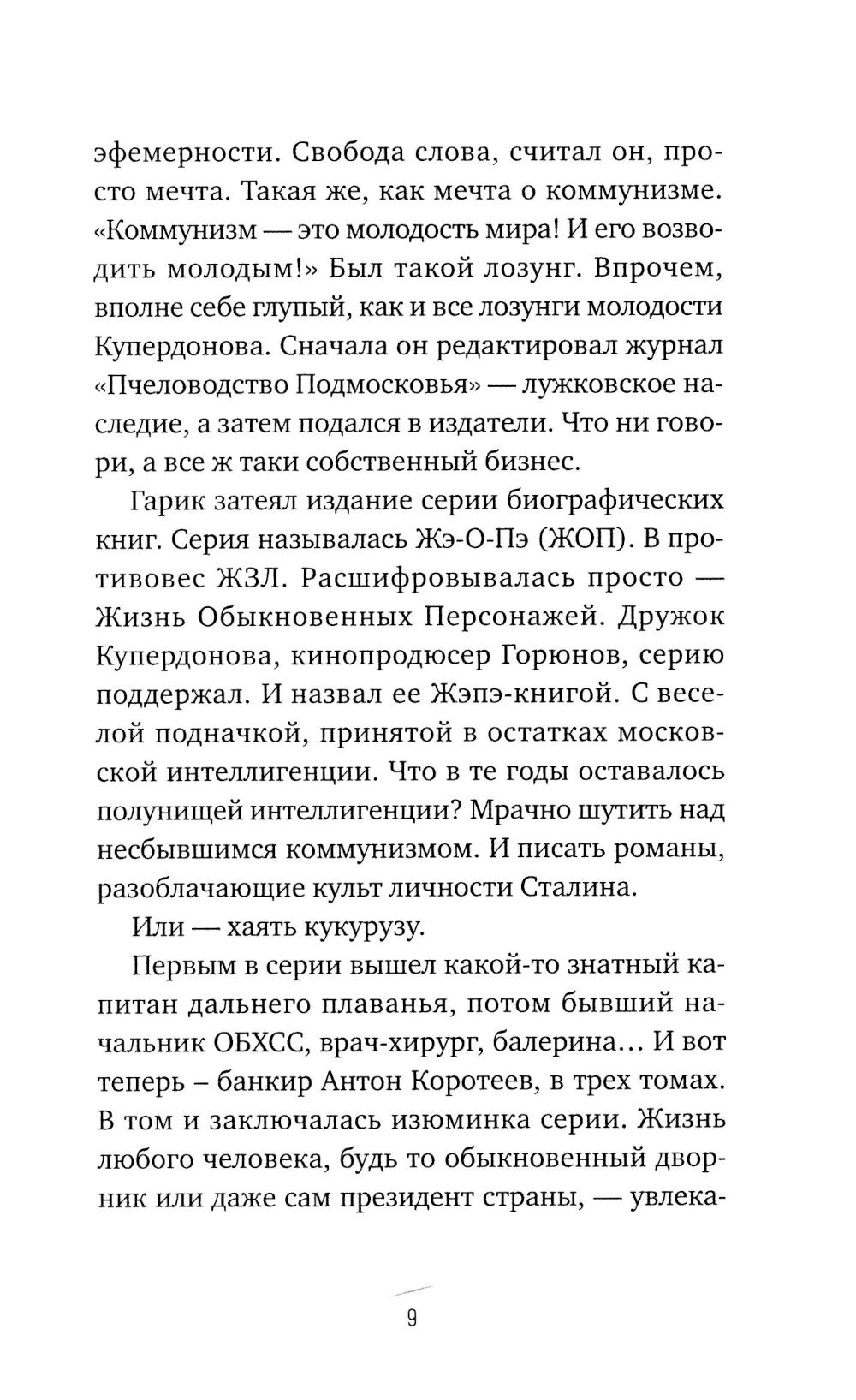 эфемерности. Свобода слова, считал он, просто мечта. Такая же, как мечта о коммунизме. «Коммунизм — это молодость мира! И его возводить молодым!» Был такой лозунг. Впрочем, вполне себе глупый, как и все лозунги молодости Купердонова. Сначала он редактировал журнал «Пчеловодство Подмосковья» — лужковское наследие, а затем подался в издатели. Что ни говори, а все ж таки собственный бизнес.

Гарик затеял издание серии биографических книг. Серия называлась Жэ-О-Пэ (ЖОП). В противовес ЖЗЛ. Расшифровывалась просто — Жизнь Обыкновенных Персонажей. Дружок Купердонова, кинопродюсер Горюнов, серию поддержал. И назвал ее Жэпэ-книгой. С веселой подначкой, принятой в остатках московской интеллигенции. Что в те годы оставалось полунищей интеллигенции? Мрачно шутить над несбывшимся коммунизмом. И писать романы, разоблачающие культ личности Сталина.

Или — хаять кукурузу.

Первым в серии вышел какой-то знатный капитан дальнего плаванья, потом бывший начальник ОБХСС, врач-хирург, балерина… И вот теперь – банкир Антон Коротеев, в трех томах. В том и заключалась изюминка серии. Жизнь любого человека, будь то обыкновенный дворник или даже сам президент страны, — увлека-

9